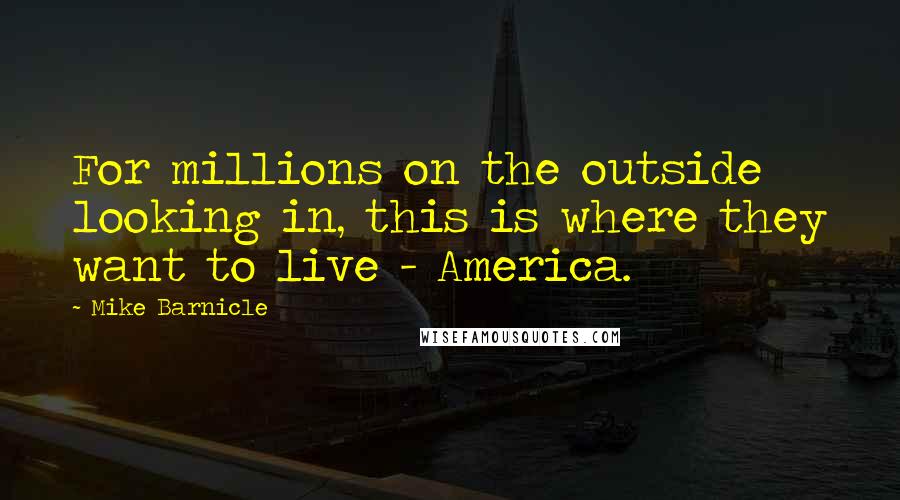 For millions on the outside looking in, this is where they want to live - America.

~ Mike Barnicle

WISEFAMOUSQUOTES.COM